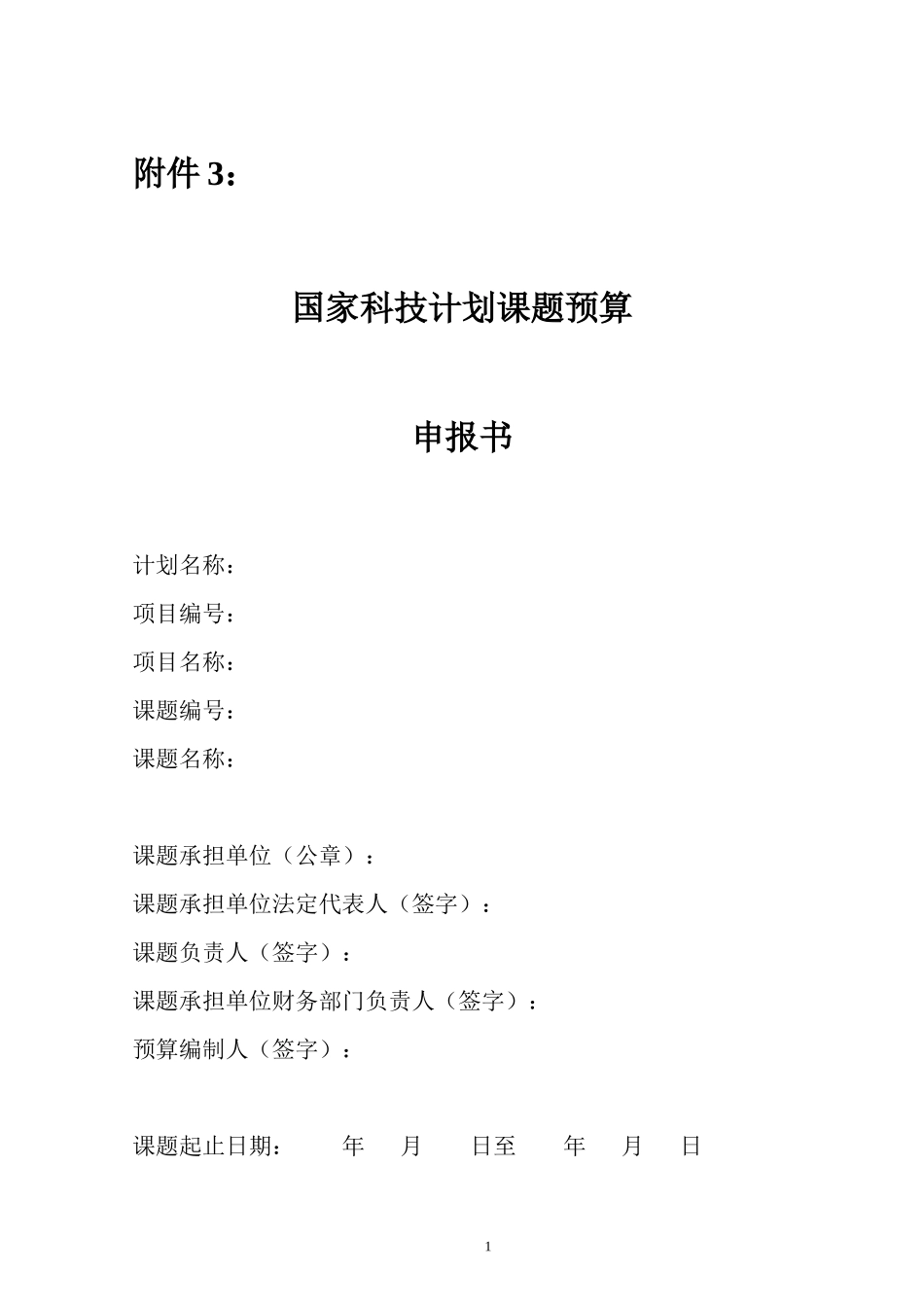 附件 3：

国家科技计划课题预算

申报书

计划名称：
项目编号：
项目名称：
课题编号：
课题名称：

课题承担单位（公章）：
课题承担单位法定代表人（签字）：
课题负责人（签字）：
课题承担单位财务部门负责人（签字）：
预算编制人（签字）：

课题起止日期： 年 月 日至 年 月 日

1